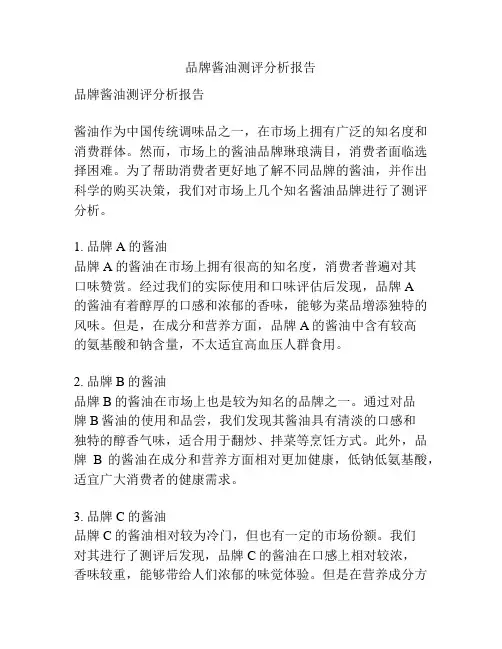 品牌酱油测评分析报告

品牌酱油测评分析报告

酱油作为中国传统调味品之一，在市场上拥有广泛的知名度和消费群体。然而，市场上的酱油品牌琳琅满目，消费者面临选择困难。为了帮助消费者更好地了解不同品牌的酱油，并作出科学的购买决策，我们对市场上几个知名酱油品牌进行了测评分析。

1. 品牌 A 的酱油
品牌 A 的酱油在市场上拥有很高的知名度，消费者普遍对其口味赞赏。经过我们的实际使用和口味评估后发现，品牌 A 的酱油有着醇厚的口感和浓郁的香味，能够为菜品增添独特的风味。但是，在成分和营养方面，品牌 A 的酱油中含有较高的氨基酸和钠含量，不太适宜高血压人群食用。

2. 品牌 B 的酱油
品牌 B 的酱油在市场上也是较为知名的品牌之一。通过对品牌 B 酱油的使用和品尝，我们发现其酱油具有清淡的口感和独特的醇香气味，适合用于翻炒、拌菜等烹饪方式。此外，品牌 B 的酱油在成分和营养方面相对更加健康，低钠低氨基酸，适宜广大消费者的健康需求。

3. 品牌 C 的酱油
品牌 C 的酱油相对较为冷门，但也有一定的市场份额。我们对其进行了测评后发现，品牌 C 的酱油在口感上相对较浓，香味较重，能够带给人们浓郁的味觉体验。但是在营养成分方